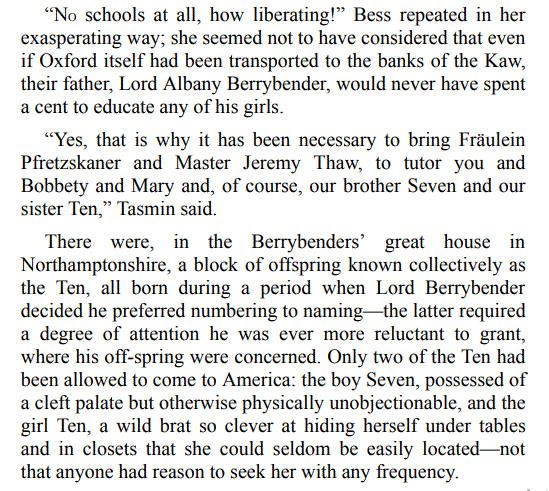 “No schools at all, how liberating!” Bess repeated in her exasperating way; she seemed not to have considered that even if Oxford itself had been transported to the banks of the Kaw, their father, Lord Albany Berrybender, would never have spent a cent to educate any of his girls.

“Yes, that is why it has been necessary to bring Fräulein Pfretzskaner and Master Jeremy Thaw, to tutor you and Bobbety and Mary and, of course, our brother Seven and our sister Ten,” Tasmin said.

There were, in the Berrybenders’ great house in Northamptonshire, a block of offspring known collectively as the Ten, all born during a period when Lord Berrybender decided he preferred numbering to naming—the latter required a degree of attention he was ever more reluctant to grant, where his off-spring were concerned. Only two of the Ten had been allowed to come to America: the boy Seven, possessed of a cleft palate but otherwise physically unobjectionable, and the girl Ten, a wild brat so clever at hiding herself under tables and in closets that she could seldom be easily located—not that anyone had reason to seek her with any frequency.